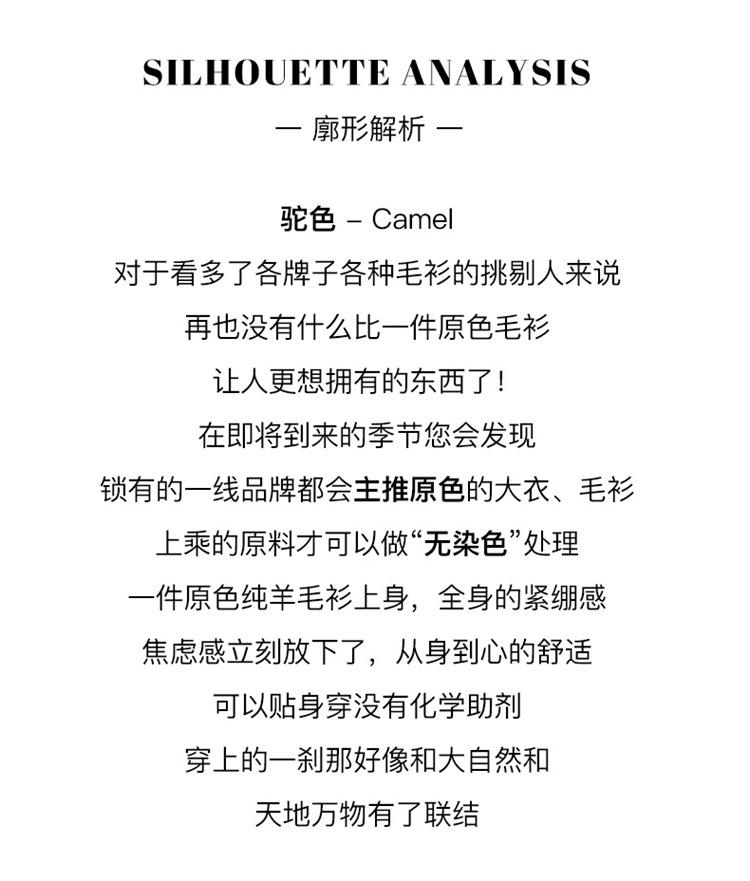 SILHOUETTE ANALYSIS

— 廓形解析 —

驼色 – Camel

对于看多了各牌子各种毛衫的挑剔人来说

再也没有什么比一件原色毛衫

让人更想拥有的东西了！

在即将到来的季节您会发现

锁有的一线品牌都会主推原色的大衣、毛衫

上乘的原料才可以做“无染色”处理

一件原色纯羊毛衫上身，全身的紧绷感

焦虑感立刻放下了，从身到心的舒适

可以贴身穿没有化学助剂

穿上的一刹那好像和大自然和

天地万物有了联结